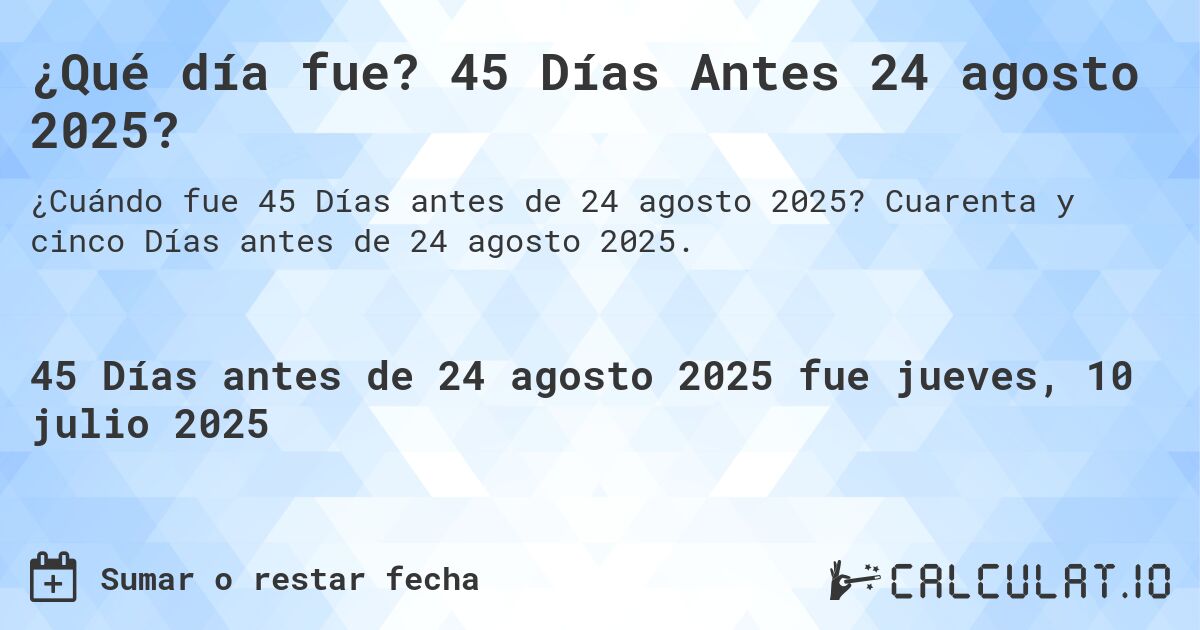 ¿Qué día fue? 45 Días Antes 24 agosto 2025?

¿Cuándo fue 45 Días antes de 24 agosto 2025? Cuarenta y cinco Días antes de 24 agosto 2025.

45 Días antes de 24 agosto 2025 fue jueves, 10 julio 2025

Sumar o restar fecha

CALCULAT.IO